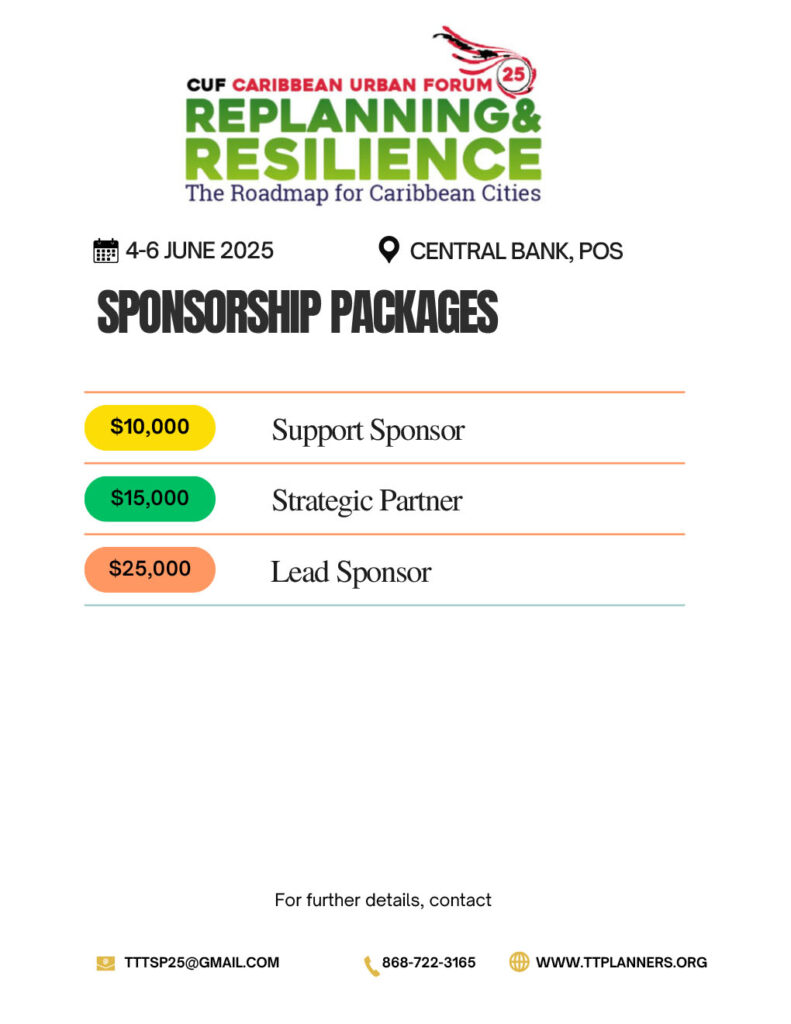 CUF CARIBBEAN URBAN FORUM 25
REPLANNING&
RESILIENCE
The Roadmap for Caribbean Cities

4-6 JUNE 2025

CENTRAL BANK, POS

SPONSORSHIP PACKAGES

| | |
|---|---|
| \$10,000 | Support Sponsor |
| \$15,000 | Strategic Partner |
| \$25,000 | Lead Sponsor |

For further details, contact

TTTSP25@GMAIL.COM

868-722-3165

WWW.TTPLANNERS.ORG